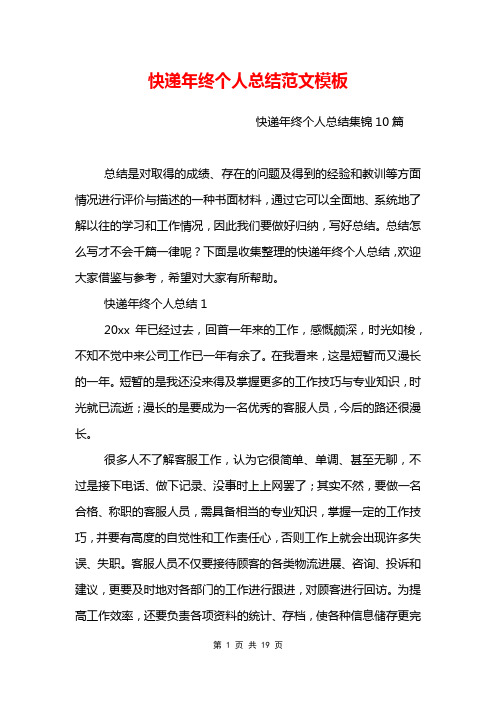 快递年终个人总结范文模板

快递年终个人总结集锦10篇

总结是对取得的成绩、存在的问题及得到的经验和教训等方面情况进行评价与描述的一种书面材料，通过它可以全面地、系统地了解以往的学习和工作情况，因此我们要做好归纳，写好总结。总结怎么写才不会千篇一律呢？下面是收集整理的快递年终个人总结，欢迎大家借鉴与参考，希望对大家有所帮助。

快递年终个人总结1

20xx 年已经过去，回首一年来的工作，感慨颇深，时光如梭，不知不觉中来公司工作已一年有余了。在我看来，这是短暂而又漫长的一年。短暂的是我还没来得及掌握更多的工作技巧与专业知识，时光就已流逝；漫长的是要成为一名优秀的客服人员，今后的路还很漫长。

很多人不了解客服工作，认为它很简单、单调、甚至无聊，不过是接下电话、做下记录、没事时上上网罢了；其实不然，要做一名合格、称职的客服人员，需具备相当的专业知识，掌握一定的工作技巧，并要有高度的自觉性和工作责任心，否则工作上就会出现许多失误、失职。客服人员不仅要接待顾客的各类物流进展、咨询、投诉和建议，更要及时地对各部门的工作进行跟进，对顾客进行回访。为提高工作效率，还要负责各项资料的统计、存档，使各种信息储存更完

第 1 页 共 19 页